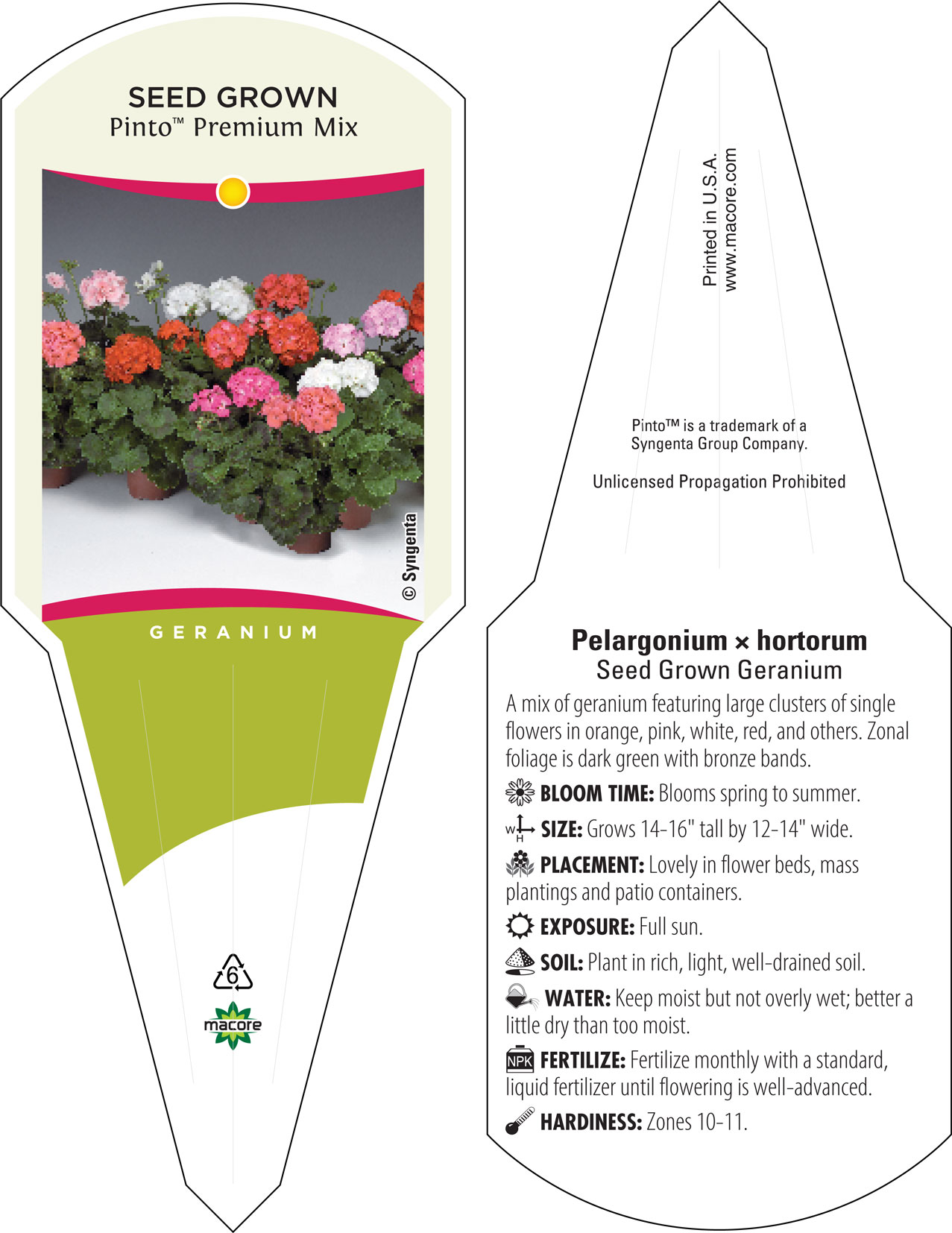 SEED GROWN
Pinto™ Premium Mix

© Syngenta

GERANIUM

6

macore

Printed in U.S.A.
www.macore.com

Pinto™ is a trademark of a Syngenta Group Company.

Unlicensed Propagation Prohibited

Pelargonium × hortorum
Seed Grown Geranium

A mix of geranium featuring large clusters of single flowers in orange, pink, white, red, and others. Zonal foliage is dark green with bronze bands.

BLOOM TIME: Blooms spring to summer.

W H SIZE: Grows 14-16" tall by 12-14" wide.

PLACEMENT: Lovely in flower beds, mass plantings and patio containers.

EXPOSURE: Full sun.

SOIL: Plant in rich, light, well-drained soil.

WATER: Keep moist but not overly wet; better a little dry than too moist.

NPK FERTILIZE: Fertilize monthly with a standard, liquid fertilizer until flowering is well-advanced.

HARDINESS: Zones 10-11.